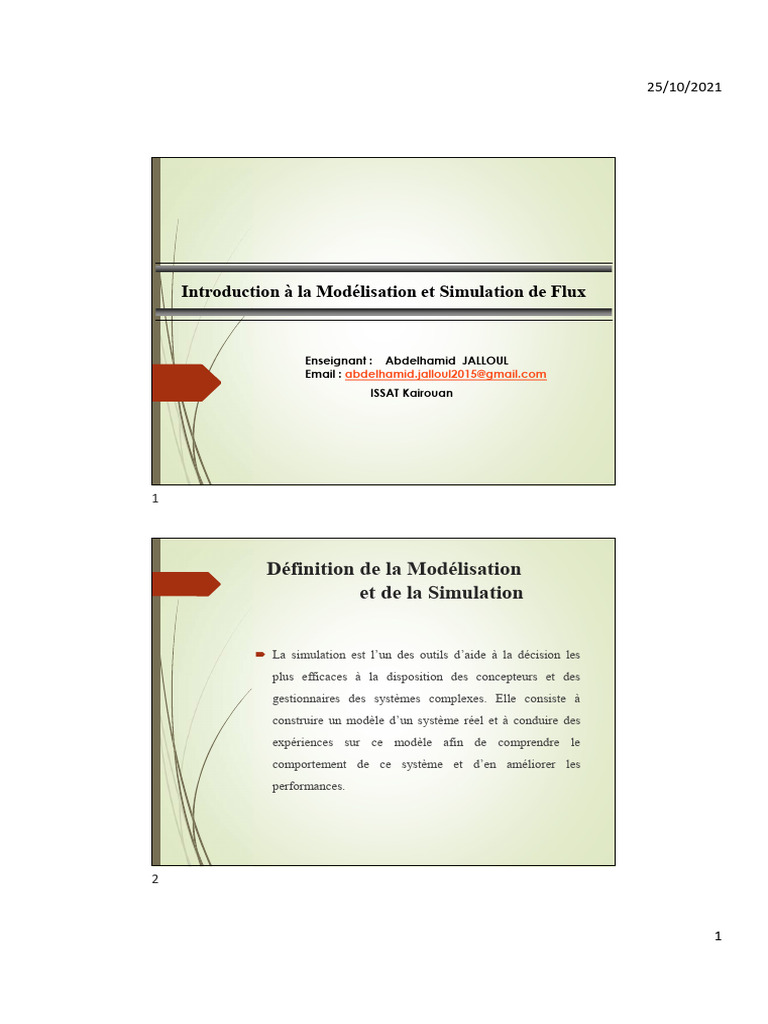 25/10/2021

Introduction à la Modélisation et Simulation de Flux

Enseignant : Abdelhamid JALLOUL
Email : abdelhamid.jalloul2015@gmail.com
ISSAT Kairouan

1

Définition de la Modélisation et de la Simulation

La simulation est l'un des outils d'aide à la décision les plus efficaces à la disposition des concepteurs et des gestionnaires des systèmes complexes. Elle consiste à construire un modèle d'un système réel et à conduire des expériences sur ce modèle afin de comprendre le comportement de ce système et d'en améliorer les performances.

2

1